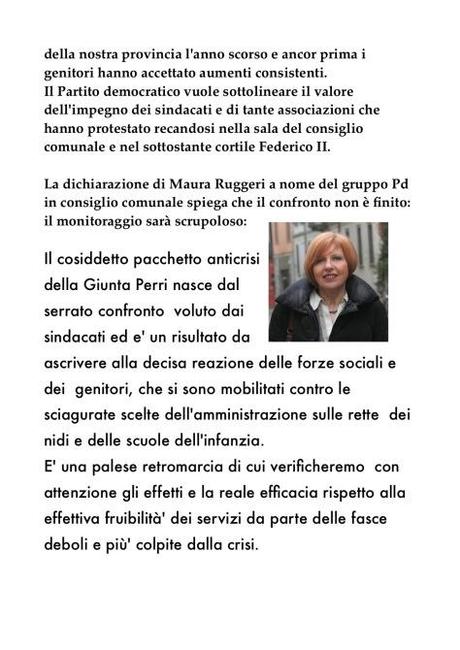 della nostra provincia l'anno scorso e ancor prima i genitori hanno accettato aumenti consistenti.
Il Partito democratico vuole sottolineare il valore dell'impegno dei sindacati e di tante associazioni che hanno protestato recandosi nella sala del consiglio comunale e nel sottostante cortile Federico II.

La dichiarazione di Maura Ruggeri a nome del gruppo Pd in consiglio comunale spiega che il confronto non è finito: il monitoraggio sarà scrupoloso:

Il cosiddetto pacchetto anticrisi della Giunta Perri nasce dal serrato confronto voluto dai sindacati ed e' un risultato da ascrivere alla decisa reazione delle forze sociali e dei genitori, che si sono mobilitati contro le sciagurate scelte dell'amministrazione sulle rette dei nidi e delle scuole dell'infanzia.
E' una palese retromarcia di cui verificheremo con attenzione gli effetti e la reale efficacia rispetto alla effettiva fruibilità' dei servizi da parte delle fasce deboli e più' colpite dalla crisi.